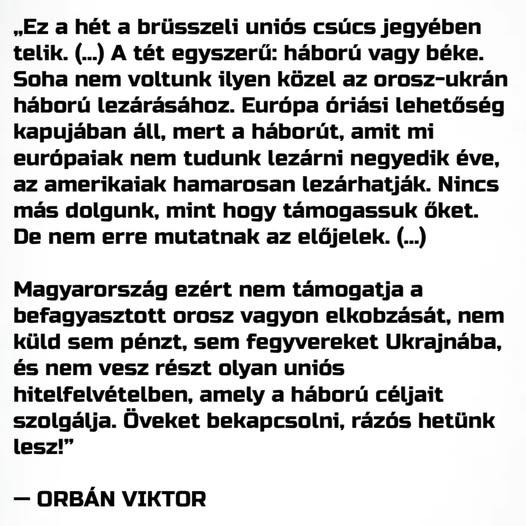 „Ez a hét a brüsszeli uniós csúcs jegyében telik. (...) A tét egyszerű: háború vagy béke. Soha nem voltunk ilyen közel az orosz–ukrán háború lezárásához. Európa óriási lehetőség kapujában áll, mert a háborút, amit mi európaiak nem tudunk lezárni negyedik éve, az amerikaiak hamarosan lezárhatják. Nincs más dolgunk, mint hogy támogassuk őket. De nem erre mutatnak az előjelek. (...)

Magyarország ezért nem támogatja a befagyasztott orosz vagyon elkobzását, nem küld sem pénzt, sem fegyvereket Ukrajnába, és nem vesz részt olyan uniós hitelfelvételben, amely a háború céljait szolgálja. Öveket bekapcsolni, rázós hetünk lesz!”

— ORBÁN VIKTOR